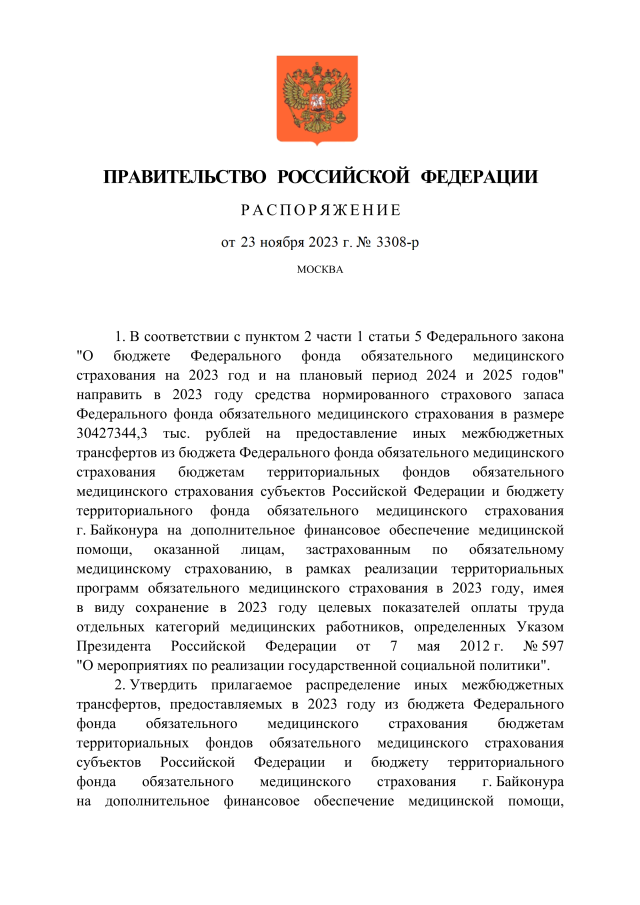 ПРАВИТЕЛЬСТВО РОССИЙСКОЙ ФЕДЕРАЦИИ

РАСПОРЯЖЕНИЕ

от 23 ноября 2023 г. № 3308-р

МОСКВА

1. В соответствии с пунктом 2 части 1 статьи 5 Федерального закона "О бюджете Федерального фонда обязательного медицинского страхования на 2023 год и на плановый период 2024 и 2025 годов" направить в 2023 году средства нормированного страхового запаса Федерального фонда обязательного медицинского страхования в размере 30427344,3 тыс. рублей на предоставление иных межбюджетных трансфертов из бюджета Федерального фонда обязательного медицинского страхования бюджетам территориальных фондов обязательного медицинского страхования субъектов Российской Федерации и бюджету территориального фонда обязательного медицинского страхования г. Байконура на дополнительное финансовое обеспечение медицинской помощи, оказанной лицам, застрахованным по обязательному медицинскому страхованию, в рамках реализации территориальных программ обязательного медицинского страхования в 2023 году, имея в виду сохранение в 2023 году целевых показателей оплаты труда отдельных категорий медицинских работников, определенных Указом Президента Российской Федерации от 7 мая 2012 г. № 597 "О мероприятиях по реализации государственной социальной политики".

2. Утвердить прилагаемое распределение иных межбюджетных трансфертов, предоставляемых в 2023 году из бюджета Федерального фонда обязательного медицинского страхования бюджетам территориальных фондов обязательного медицинского страхования субъектов Российской Федерации и бюджету территориального фонда обязательного медицинского страхования г. Байконура на дополнительное финансовое обеспечение медицинской помощи,